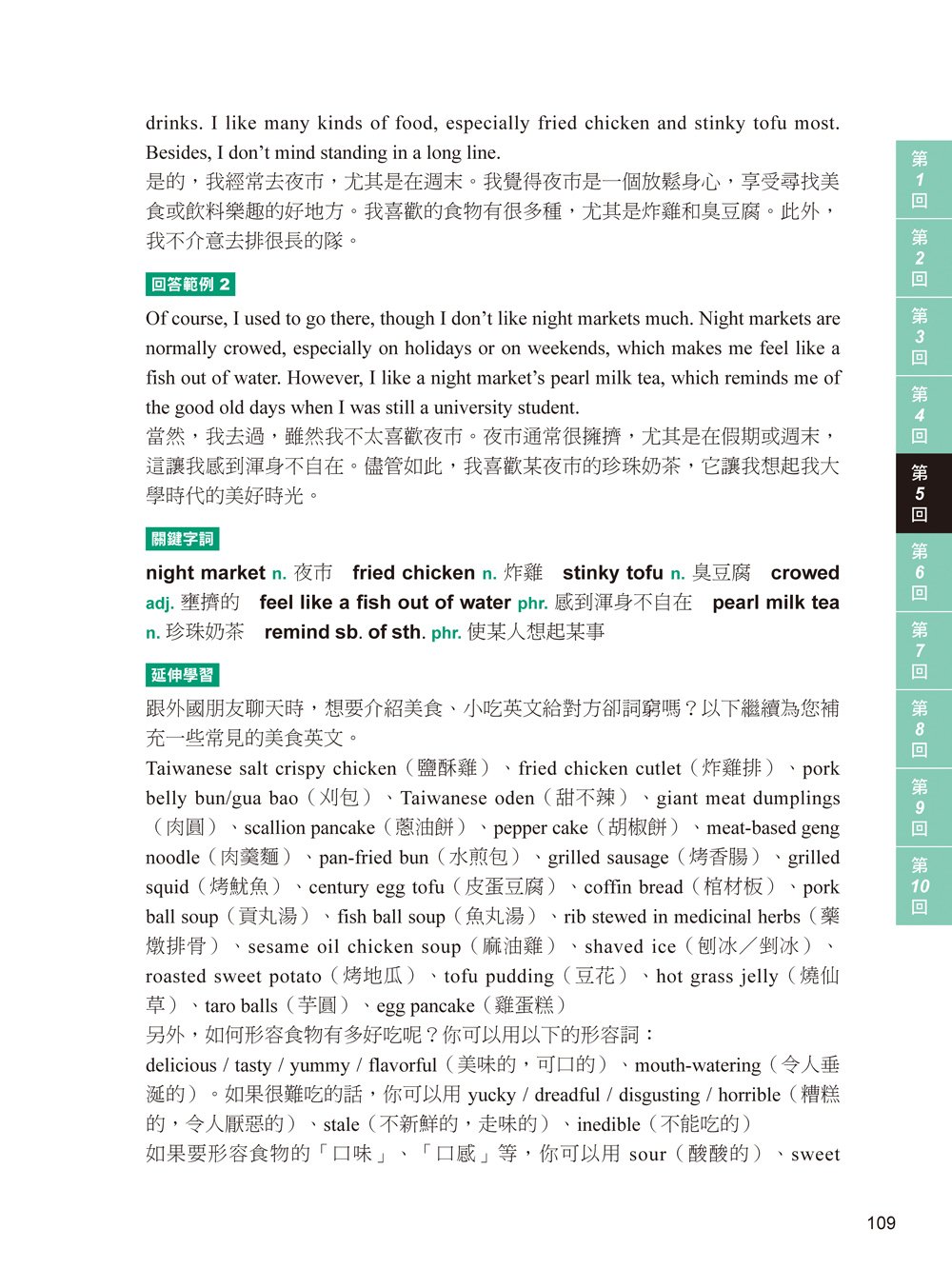 drinks. I like many kinds of food, especially fried chicken and stinky tofu most. Besides, I don't mind standing in a long line.
是的，我經常去夜市，尤其是在週末。我覺得夜市是一個放鬆身心，享受尋找美食或飲料樂趣的好地方。我喜歡的食物有很多種，尤其是炸雞和臭豆腐。此外，我不介意去排很長的隊。

回答範例 2

Of course, I used to go there, though I don't like night markets much. Night markets are normally crowed, especially on holidays or on weekends, which makes me feel like a fish out of water. However, I like a night market's pearl milk tea, which reminds me of the good old days when I was still a university student.
當然，我去過，雖然我不太喜歡夜市。夜市通常很擁擠，尤其是在假期或週末，這讓我感到渾身不自在。儘管如此，我喜歡某夜市的珍珠奶茶，它讓我想起我大學時代的美好時光。

關鍵字詞

night market n. 夜市 fried chicken n. 炸雞 stinky tofu n. 臭豆腐 crowed adj. 壅擠的 feel like a fish out of water phr. 感到渾身不自在 pearl milk tea n. 珍珠奶茶 remind sb. of sth. phr. 使某人想起某事

延伸學習

跟外國朋友聊天時，想要介紹美食、小吃英文給對方卻詞窮嗎？以下繼續為您補充一些常見的美食英文。
Taiwanese salt crispy chicken（鹽酥雞）、fried chicken cutlet（炸雞排）、pork belly bun/gua bao（刈包）、Taiwanese oden（甜不辣）、giant meat dumplings（肉圓）、scallion pancake（蔥油餅）、pepper cake（胡椒餅）、meat-based geng noodle（肉羹麵）、pan-fried bun（水煎包）、grilled sausage（烤香腸）、grilled squid（烤魷魚）、century egg tofu（皮蛋豆腐）、coffin bread（棺材板）、pork ball soup（貢丸湯）、fish ball soup（魚丸湯）、rib stewed in medicinal herbs（藥燉排骨）、sesame oil chicken soup（麻油雞）、shaved ice（刨冰／剉冰）、roasted sweet potato（烤地瓜）、tofu pudding（豆花）、hot grass jelly（燒仙草）、taro balls（芋圓）、egg pancake（雞蛋糕）
另外，如何形容食物有多好吃呢？你可以用以下的形容詞：
delicious / tasty / yummy / flavorful（美味的，可口的）、mouth-watering（令人垂涎的）。如果很難吃的話，你可以用 yucky / dreadful / disgusting / horrible（糟糕的，令人厭惡的）、stale（不新鮮的，走味的）、inedible（不能吃的）
如果要形容食物的「口味」、「口感」等，你可以用 sour（酸酸的）、sweet

第1回
第2回
第3回
第4回
第5回
第6回
第7回
第8回
第9回
第10回

109